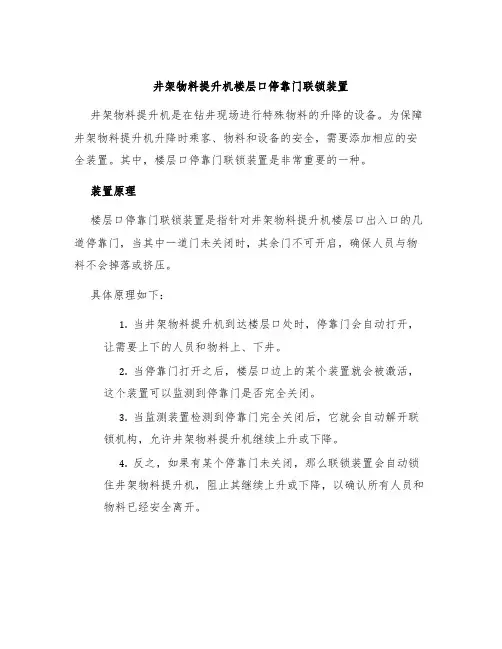 井架物料提升机楼层口停靠门联锁装置

井架物料提升机是在钻井现场进行特殊物料的升降的设备。为保障井架物料提升机升降时乘客、物料和设备的安全，需要添加相应的安全装置。其中，楼层口停靠门联锁装置是非常重要的一种。

装置原理

楼层口停靠门联锁装置是指针对井架物料提升机楼层口出入口的几道停靠门，当其中一道门未关闭时，其余门不可开启，确保人员与物料不会掉落或挤压。

具体原理如下：

1. 当井架物料提升机到达楼层口处时，停靠门会自动打开，让需要上下的人员和物料上、下井。

2. 当停靠门打开之后，楼层口边上的某个装置就会被激活，这个装置可以监测到停靠门是否完全关闭。

3. 当监测装置检测到停靠门完全关闭后，它就会自动解开联锁机构，允许井架物料提升机继续上升或下降。

4. 反之，如果有某个停靠门未关闭，那么联锁装置会自动锁住井架物料提升机，阻止其继续上升或下降，以确认所有人员和物料已经安全离开。